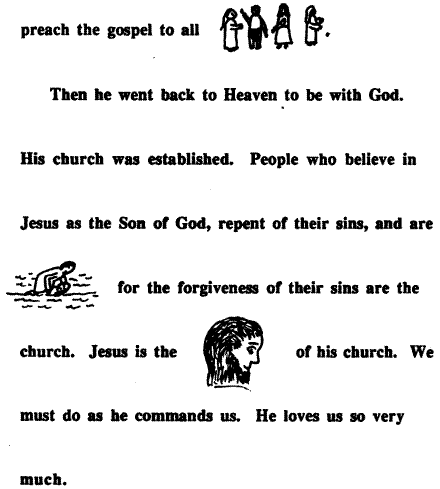 preach the gospel to all .

Then he went back to Heaven to be with God.

His church was established. People who believe in Jesus as the Son of God, repent of their sins, and are for the forgiveness of their sins are the church. Jesus is the of his church. We must do as he commands us. He loves us so very much.